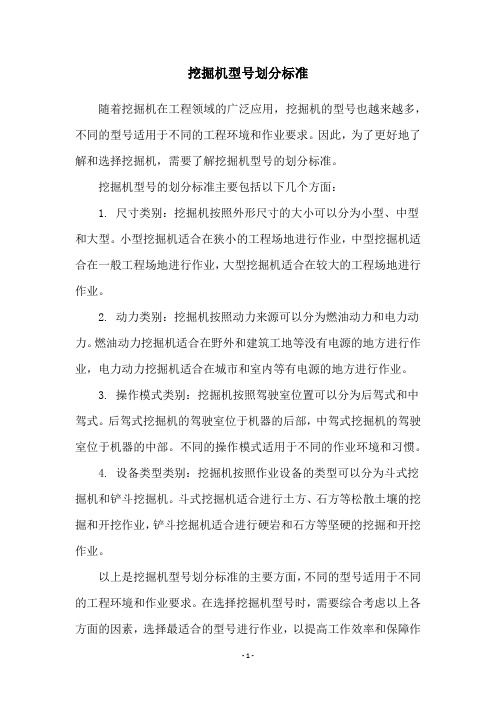 挖掘机型号划分标准

随着挖掘机在工程领域的广泛应用，挖掘机的型号也越来越多，不同的型号适用于不同的工程环境和作业要求。因此，为了更好地了解和选择挖掘机，需要了解挖掘机型号的划分标准。

挖掘机型号的划分标准主要包括以下几个方面：

1. 尺寸类别：挖掘机按照外形尺寸的大小可以分为小型、中型和大型。小型挖掘机适合在狭小的工程场地进行作业，中型挖掘机适合在一般工程场地进行作业，大型挖掘机适合在较大的工程场地进行作业。

2. 动力类别：挖掘机按照动力来源可以分为燃油动力和电力动力。燃油动力挖掘机适合在野外和建筑工地等没有电源的地方进行作业，电力动力挖掘机适合在城市和室内等有电源的地方进行作业。

3. 操作模式类别：挖掘机按照驾驶室位置可以分为后驾式和中驾式。后驾式挖掘机的驾驶室位于机器的后部，中驾式挖掘机的驾驶室位于机器的中部。不同的操作模式适用于不同的作业环境和习惯。

4. 设备类型类别：挖掘机按照作业设备的类型可以分为斗式挖掘机和铲斗挖掘机。斗式挖掘机适合进行土方、石方等松散土壤的挖掘和开挖作业，铲斗挖掘机适合进行硬岩和石方等坚硬的挖掘和开挖作业。

以上是挖掘机型号划分标准的主要方面，不同的型号适用于不同的工程环境和作业要求。在选择挖掘机型号时，需要综合考虑以上各方面的因素，选择最适合的型号进行作业，以提高工作效率和保障作

- 1 -